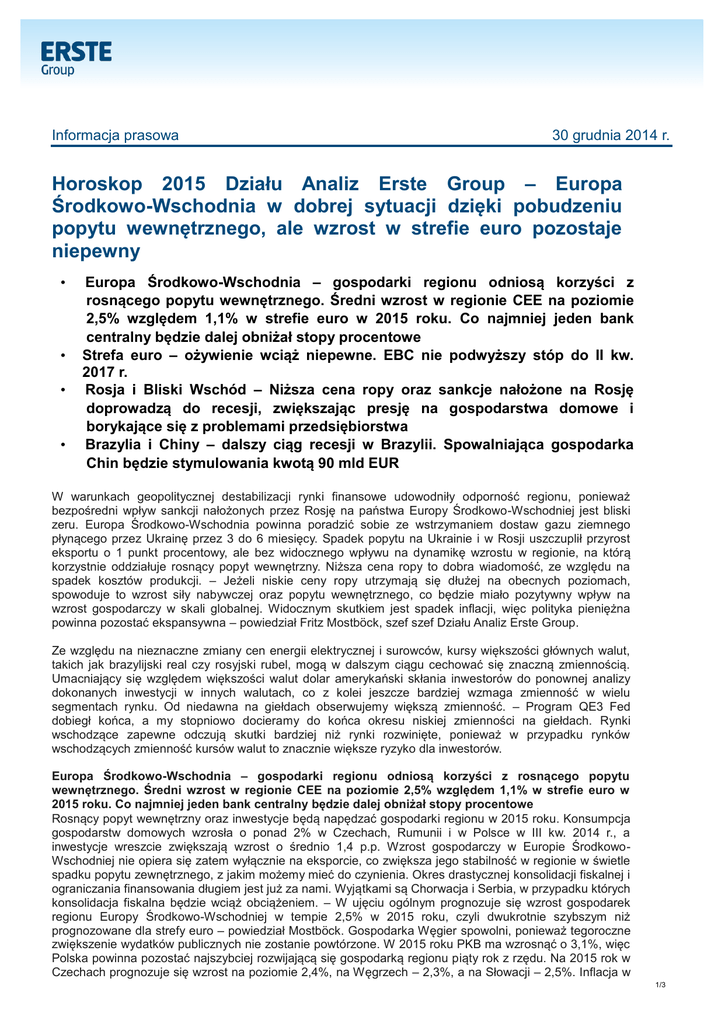 ERSTE
Group

Informacja prasowa 30 grudnia 2014 r.

Horoskop 2015 Działu Analiz Erste Group – Europa Środkowo-Wschodnia w dobrej sytuacji dzięki pobudzeniu popytu wewnętrznego, ale wzrost w strefie euro pozostaje niepewny

• Europa Środkowo-Wschodnia – gospodarki regionu odniosą korzyści z rosnącego popytu wewnętrznego. Średni wzrost w regionie CEE na poziomie 2,5% względem 1,1% w strefie euro w 2015 roku. Co najmniej jeden bank centralny będzie dalej obniżał stopy procentowe
• Strefa euro – ożywienie wciąż niepewne. EBC nie podwyższy stóp do II kw. 2017 r.
• Rosja i Bliski Wschód – Niższa cena ropy oraz sankcje nałożone na Rosję doprowadzą do recesji, zwiększając presję na gospodarstwa domowe i borykające się z problemami przedsiębiorstwa
• Brazylia i Chiny – dalszy ciąg recesji w Brazylii. Spowalniająca gospodarka Chin będzie stymulowania kwotą 90 mld EUR

W warunkach geopolitycznej destabilizacji rynki finansowe udowodniły odporność regionu, ponieważ bezpośredni wpływ sankcji nałożonych przez Rosję na państwa Europy Środkowo-Wschodniej jest bliski zeru. Europa Środkowo-Wschodnia powinna poradzić sobie ze wstrzymaniem dostaw gazu ziemnego płynącego przez Ukrainę przez 3 do 6 miesięcy. Spadek popytu na Ukrainie i w Rosji uszczuplił przyrost eksportu o 1 punkt procentowy, ale bez widocznego wpływu na dynamikę wzrostu w regionie, na którą korzystnie oddziałuje rosnący popyt wewnętrzny. Niższa cena ropy to dobra wiadomość, ze względu na spadek kosztów produkcji. – Jeżeli niskie ceny ropy utrzymają się dłużej na obecnych poziomach, spowoduje to wzrost siły nabywczej oraz popytu wewnętrznego, co będzie miało pozytywny wpływ na wzrost gospodarczy w skali globalnej. Widocznym skutkiem jest spadek inflacji, więc polityka pieniężna powinna pozostać ekspansywna – powiedział Fritz Mostböck, szef szef Działu Analiz Erste Group.

Ze względu na nieznaczne zmiany cen energii elektrycznej i surowców, kursy większości głównych walut, takich jak brazylijski real czy rosyjski rubel, mogą w dalszym ciągu cechować się znaczną zmiennością. Umacniający się względem większości walut dolar amerykański skłania inwestorów do ponownej analizy dokonanych inwestycji w innych walutach, co z kolei jeszcze bardziej wzmaga zmienność w wielu segmentach rynku. Od niedawna na giełdach obserwujemy większą zmienność. – Program QE3 Fed dobiegł końca, a my stopniowo docieramy do końca okresu niskiej zmienności na giełdach. Rynki wschodzące zapewne odczują skutki bardziej niż rynki rozwinięte, ponieważ w przypadku rynków wschodzących zmienność kursów walut to znacznie większe ryzyko dla inwestorów.

Europa Środkowo-Wschodnia – gospodarki regionu odniosą korzyści z rosnącego popytu wewnętrznego. Średni wzrost w regionie CEE na poziomie 2,5% względem 1,1% w strefie euro w 2015 roku. Co najmniej jeden bank centralny będzie dalej obniżał stopy procentowe
Rosnący popyt wewnętrzny oraz inwestycje będą napędzać gospodarki regionu w 2015 roku. Konsumpcja gospodarstw domowych wzrosła o ponad 2% w Czechach, Rumunii i w Polsce w III kw. 2014 r., a inwestycje wreszcie zwiększają wzrost o średnio 1,4 p.p. Wzrost gospodarczy w Europie Środkowo-Wschodniej nie opiera się zatem wyłącznie na eksporcie, co zwiększa jego stabilność w regionie w świetle spadku popytu zewnętrznego, z jakim możemy mieć do czynienia. Okres drastycznej konsolidacji fiskalnej i ograniczania finansowania długiem jest już za nami. Wyjątkami są Chorwacja i Serbia, w przypadku których konsolidacja fiskalna będzie wciąż obciążeniem. – W ujęciu ogólnym prognozuje się wzrost gospodarek regionu Europy Środkowo-Wschodniej w tempie 2,5% w 2015 roku, czyli dwukrotnie szybszym niż prognozowane dla strefy euro – powiedział Mostböck. Gospodarka Węgier spowolni, ponieważ tegoroczne zwiększenie wydatków publicznych nie zostanie powtórzone. W 2015 roku PKB ma wzrosnąć o 3,1%, więc Polska powinna pozostać najszybciej rozwijającą się gospodarką regionu piąty rok z rzędu. Na 2015 rok w Czechach prognozuje się wzrost na poziomie 2,4%, na Węgrzech – 2,3%, a na Słowacji – 2,5%. Inflacja w

1/3